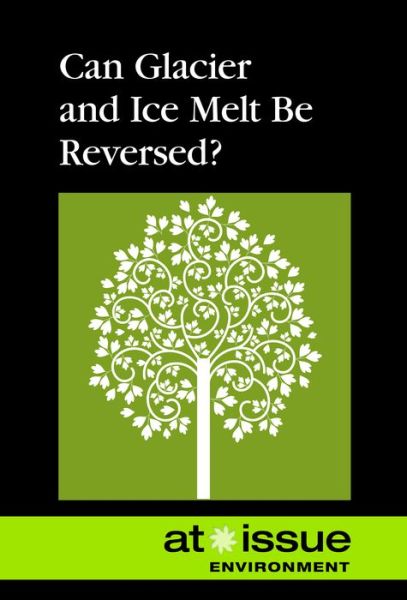 Can Glacier and Ice Melt Be Reversed?

at issue
ENVIRONMENT